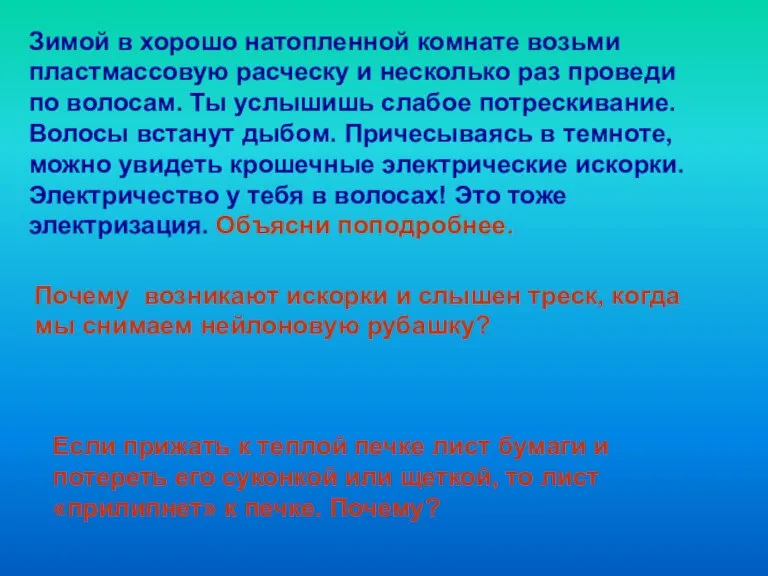 Зимой в хорошо натопленной комнате возьми пластмассовую расческу и несколько раз проведи по волосам. Ты услышишь слабое потрескивание. Волосы встанут дыбом. Причесываясь в темноте, можно увидеть крошечные электрические искорки. Электричество у тебя в волосах! Это тоже электризация. Объясни поподробнее.

Почему возникают искорки и слышен треск, когда мы снимаем нейлоновую рубашку?

Если прижать к теплой печке лист бумаги и потереть его суконкой или щеткой, то лист «прилипнет» к печке. Почему?